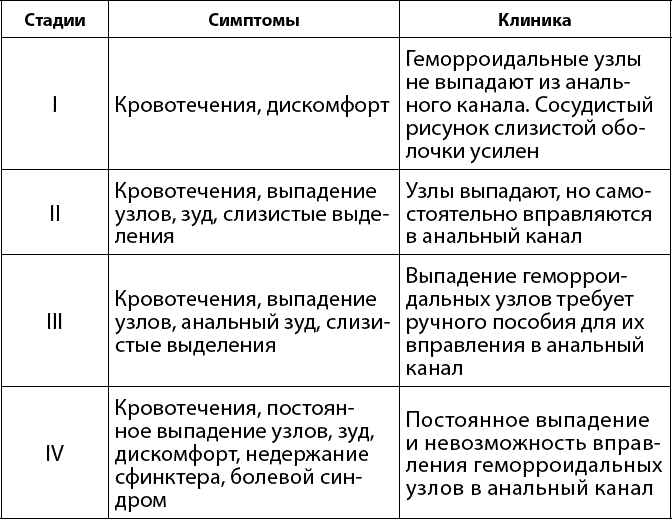 | Стадии | Симптомы | Клиника |
|---|---|---|
| I | Кровотечения, дискомфорт | Геморроидальные узлы не выпадают из анального канала. Сосудистый рисунок слизистой оболочки усилен |
| II | Кровотечения, выпадение узлов, зуд, слизистые выделения | Узлы выпадают, но самостоятельно вправляются в анальный канал |
| III | Кровотечения, выпадение узлов, анальный зуд, слизистые выделения | Выпадение геморроидальных узлов требует ручного пособия для их вправления в анальный канал |
| IV | Кровотечения, постоянное выпадение узлов, зуд, дискомфорт, недержание сфинктера, болевой синдром | Постоянное выпадение и невозможность вправления геморроидальных узлов в анальный канал |